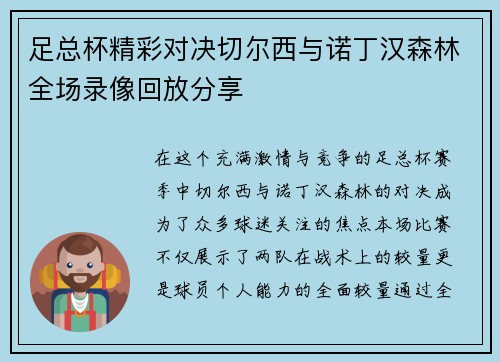 足总杯精彩对决切尔西与诺丁汉森林全场录像回放分享

在这个充满激情与竞争的足总杯赛季中切尔西与诺丁汉森林的对决成为了众多球迷关注的焦点本场比赛不仅展示了两队在战术上的较量更是球员个人能力的全面较量通过全